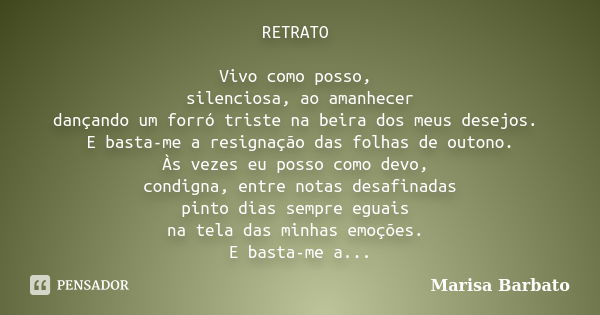 RETRATO

Vivo como posso,
silenciosa, ao amanhecer
dançando um forró triste na beira dos meus desejos.
E basta-me a resignação das folhas de outono.
Às vezes eu posso como devo,
condigna, entre notas desafinadas
pinto dias sempre eguais
na tela das minhas emoções.
E basta-me a...

PENSADOR

Marisa Barbato